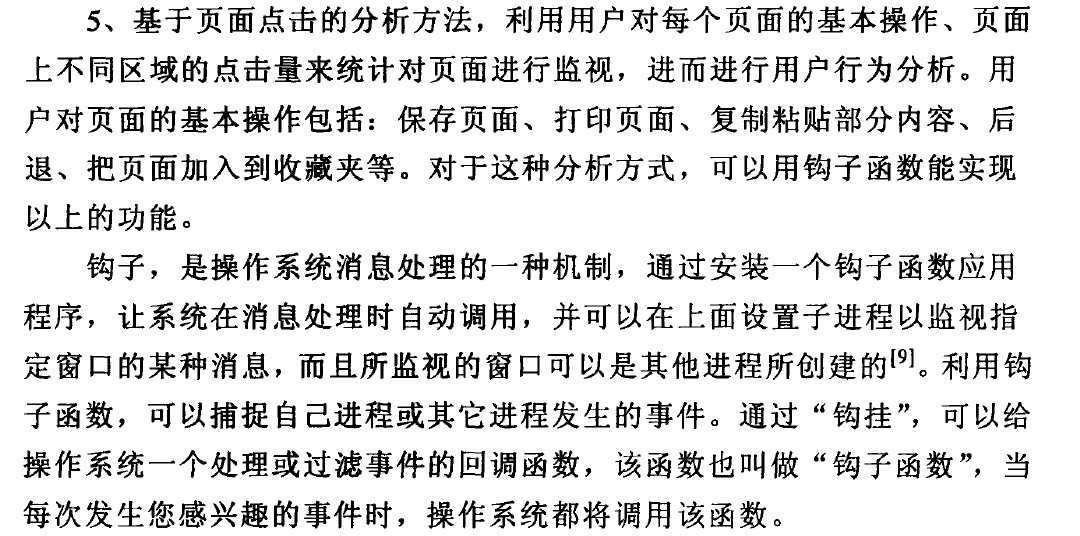 5、基于页面点击的分析方法，利用用户对每个页面的基本操作、页面上不同区域的点击量来统计对页面进行监视，进而进行用户行为分析。用户对页面的基本操作包括：保存页面、打印页面、复制粘贴部分内容、后退、把页面加入到收藏夹等。对于这种分析方式，可以用钩子函数能实现以上的功能。

钩子，是操作系统消息处理的一种机制，通过安装一个钩子函数应用程序，让系统在消息处理时自动调用，并可以在上面设置子进程以监视指定窗口的某种消息，而且所监视的窗口可以是其他进程所创建的$^{[9]}$。利用钩子函数，可以捕捉自己进程或其它进程发生的事件。通过“钩挂”，可以给操作系统一个处理或过滤事件的回调函数，该函数也叫做“钩子函数”，当每次发生您感兴趣的事件时，操作系统都将调用该函数。